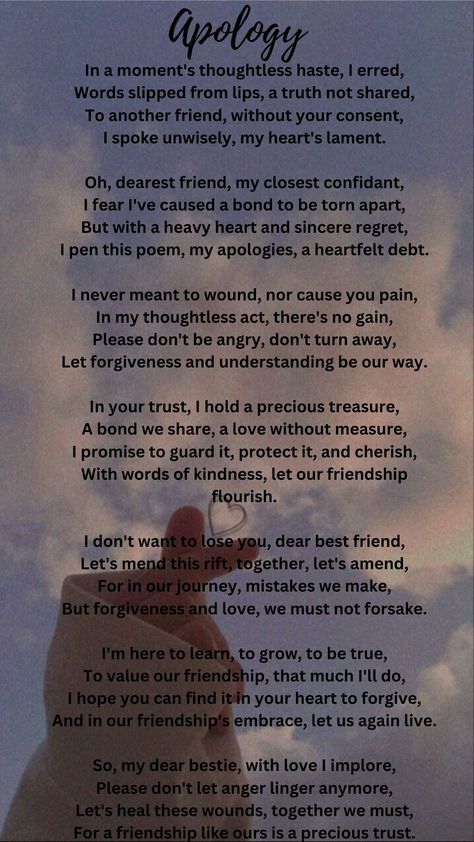 Apology

In a moment's thoughtless haste, I erred,
Words slipped from lips, a truth not shared,
To another friend, without your consent,
I spoke unwisely, my heart's lament.

Oh, dearest friend, my closest confidant,
I fear I've caused a bond to be torn apart,
But with a heavy heart and sincere regret,
I pen this poem, my apologies, a heartfelt debt.

I never meant to wound, nor cause you pain,
In my thoughtless act, there's no gain,
Please don't be angry, don't turn away,
Let forgiveness and understanding be our way.

In your trust, I hold a precious treasure,
A bond we share, a love without measure,
I promise to guard it, protect it, and cherish,
With words of kindness, let our friendship flourish.

I don't want to lose you, dear best friend,
Let's mend this rift, together, let's amend,
For in our journey, mistakes we make,
But forgiveness and love, we must not forsake.

I'm here to learn, to grow, to be true,
To value our friendship, that much I'll do,
I hope you can find it in your heart to forgive,
And in our friendship's embrace, let us again live.

So, my dear bestie, with love I implore,
Please don't let anger linger anymore,
Let's heal these wounds, together we must,
For a friendship like ours is a precious trust.